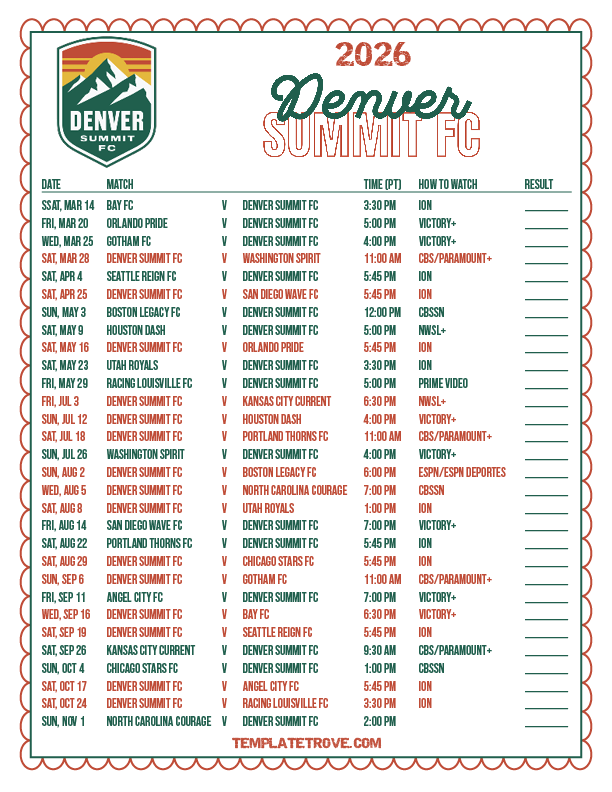 DENVER
SUMMIT
FC

2026

Denver
SUMMIT FC

| DATE | MATCH | | | TIME (PT) | HOW TO WATCH | RESULT |
|---|---|---|---|---|---|---|
| SSAT, MAR 14 | BAY FC | V | DENVER SUMMIT FC | 3:30 PM | ION | ____ |
| FRI, MAR 20 | ORLANDO PRIDE | V | DENVER SUMMIT FC | 5:00 PM | VICTORY+ | ____ |
| WED, MAR 25 | GOTHAM FC | V | DENVER SUMMIT FC | 4:00 PM | VICTORY+ | ____ |
| SAT, MAR 28 | DENVER SUMMIT FC | V | WASHINGTON SPIRIT | 11:00 AM | CBS/PARAMOUNT+ | ____ |
| SAT, APR 4 | SEATTLE REIGN FC | V | DENVER SUMMIT FC | 5:45 PM | ION | ____ |
| SAT, APR 25 | DENVER SUMMIT FC | V | SAN DIEGO WAVE FC | 5:45 PM | ION | ____ |
| SUN, MAY 3 | BOSTON LEGACY FC | V | DENVER SUMMIT FC | 12:00 PM | CBSSN | ____ |
| SAT, MAY 9 | HOUSTON DASH | V | DENVER SUMMIT FC | 5:00 PM | NWSL+ | ____ |
| SAT, MAY 16 | DENVER SUMMIT FC | V | ORLANDO PRIDE | 5:45 PM | ION | ____ |
| SAT, MAY 23 | UTAH ROYALS | V | DENVER SUMMIT FC | 3:30 PM | ION | ____ |
| FRI, MAY 29 | RACING LOUISVILLE FC | V | DENVER SUMMIT FC | 5:00 PM | PRIME VIDEO | ____ |
| FRI, JUL 3 | DENVER SUMMIT FC | V | KANSAS CITY CURRENT | 6:30 PM | NWSL+ | ____ |
| SUN, JUL 12 | DENVER SUMMIT FC | V | HOUSTON DASH | 4:00 PM | VICTORY+ | ____ |
| SAT, JUL 18 | DENVER SUMMIT FC | V | PORTLAND THORNS FC | 11:00 AM | CBS/PARAMOUNT+ | ____ |
| SUN, JUL 26 | WASHINGTON SPIRIT | V | DENVER SUMMIT FC | 4:00 PM | VICTORY+ | ____ |
| SUN, AUG 2 | DENVER SUMMIT FC | V | BOSTON LEGACY FC | 6:00 PM | ESPN/ESPN DEPORTES | ____ |
| WED, AUG 5 | DENVER SUMMIT FC | V | NORTH CAROLINA COURAGE | 7:00 PM | CBSSN | ____ |
| SAT, AUG 8 | DENVER SUMMIT FC | V | UTAH ROYALS | 1:00 PM | ION | ____ |
| FRI, AUG 14 | SAN DIEGO WAVE FC | V | DENVER SUMMIT FC | 7:00 PM | VICTORY+ | ____ |
| SAT, AUG 22 | PORTLAND THORNS FC | V | DENVER SUMMIT FC | 5:45 PM | ION | ____ |
| SAT, AUG 29 | DENVER SUMMIT FC | V | CHICAGO STARS FC | 5:45 PM | ION | ____ |
| SUN, SEP 6 | DENVER SUMMIT FC | V | GOTHAM FC | 11:00 AM | CBS/PARAMOUNT+ | ____ |
| FRI, SEP 11 | ANGEL CITY FC | V | DENVER SUMMIT FC | 7:00 PM | VICTORY+ | ____ |
| WED, SEP 16 | DENVER SUMMIT FC | V | BAY FC | 6:30 PM | VICTORY+ | ____ |
| SAT, SEP 19 | DENVER SUMMIT FC | V | SEATTLE REIGN FC | 5:45 PM | ION | ____ |
| SAT, SEP 26 | KANSAS CITY CURRENT | V | DENVER SUMMIT FC | 9:30 AM | CBS/PARAMOUNT+ | ____ |
| SUN, OCT 4 | CHICAGO STARS FC | V | DENVER SUMMIT FC | 1:00 PM | CBSSN | ____ |
| SAT, OCT 17 | DENVER SUMMIT FC | V | ANGEL CITY FC | 5:45 PM | ION | ____ |
| SAT, OCT 24 | DENVER SUMMIT FC | V | RACING LOUISVILLE FC | 3:30 PM | ION | ____ |
| SUN, NOV 1 | NORTH CAROLINA COURAGE | V | DENVER SUMMIT FC | 2:00 PM | | ____ |

TEMPLATETROVE.COM